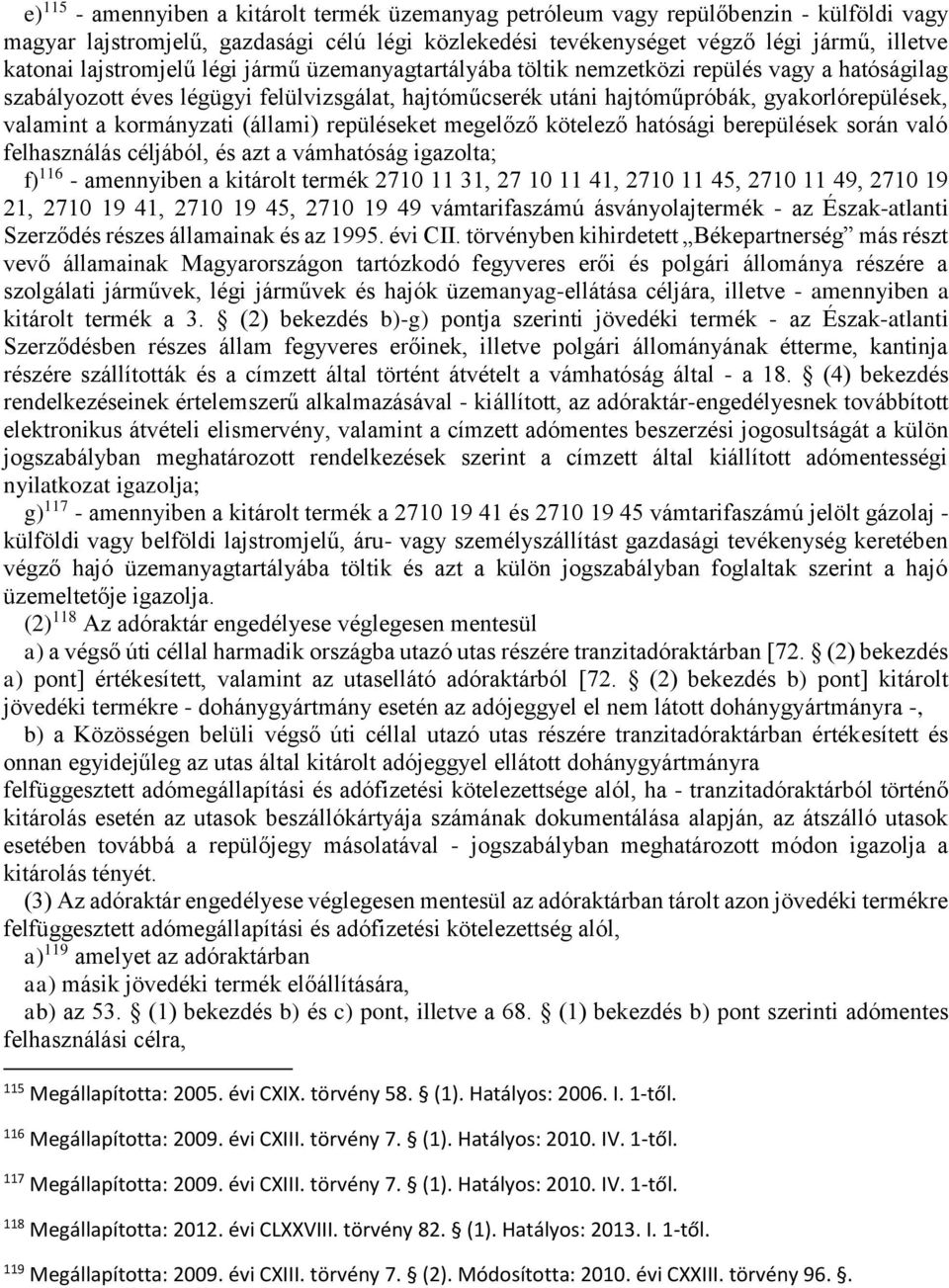 e)$^{115}$ - amennyiben a kitárolt termék üzemanyag petróleum vagy repülőbenzin - külföldi vagy magyar lajstromjelű, gazdasági célú légi közlekedési tevékenységet végző légi jármű, illetve katonai lajstromjelű légi jármű üzemanyagtartályába töltik nemzetközi repülés vagy a hatóságilag szabályozott éves légügyi felülvizsgálat, hajtóműcserék utáni hajtóműpróbák, gyakorlórepülések, valamint a kormányzati (állami) repüléseket megelőző kötelező hatósági berepülések során való felhasználás céljából, és azt a vámhatóság igazolta;

f)$^{116}$ - amennyiben a kitárolt termék 2710 11 31, 27 10 11 41, 2710 11 45, 2710 11 49, 2710 19 21, 2710 19 41, 2710 19 45, 2710 19 49 vámtarifaszámú ásványolajtermék - az Észak-atlanti Szerződés részes államainak és az 1995. évi CII. törvényben kihirdetett „Békepartnerség” más részt vevő államainak Magyarországon tartózkodó fegyveres erői és polgári állománya részére a szolgálati járművek, légi járművek és hajók üzemanyag-ellátása céljára, illetve - amennyiben a kitárolt termék a 3. § (2) bekezdés b)-g) pontja szerinti jövedéki termék - az Észak-atlanti Szerződésben részes állam fegyveres erőinek, illetve polgári állományának étterme, kantinja részére szállították és a címzett által történt átvételt a vámhatóság által - a 18. § (4) bekezdés rendelkezéseinek értelemszerű alkalmazásával - kiállított, az adóraktár-engedélyesnek továbbított elektronikus átvételi elismervény, valamint a címzett adómentes beszerzési jogosultságát a külön jogszabályban meghatározott rendelkezések szerint a címzett által kiállított adómentességi nyilatkozat igazolja;

g)$^{117}$ - amennyiben a kitárolt termék a 2710 19 41 és 2710 19 45 vámtarifaszámú jelölt gázolaj - külföldi vagy belföldi lajstromjelű, áru- vagy személyszállítást gazdasági tevékenység keretében végző hajó üzemanyagtartályába töltik és azt a külön jogszabályban foglaltak szerint a hajó üzemeltetője igazolja.

(2)$^{118}$ Az adóraktár engedélyese véglegesen mentesül

a) a végső úti céllal harmadik országba utazó utas részére tranzitadóraktárban [72. § (2) bekezdés a) pont] értékesített, valamint az utasellátó adóraktárból [72. § (2) bekezdés b) pont] kitárolt jövedéki termékre - dohánygyártmány esetén az adójeggyel el nem látott dohánygyártmányra -,

b) a Közösségen belüli végső úti céllal utazó utas részére tranzitadóraktárban értékesített és onnan egyidejűleg az utas által kitárolt adójeggyel ellátott dohánygyártmányra

felfüggesztett adómegállapítási és adófizetési kötelezettsége alól, ha - tranzitadóraktárból történő kitárolás esetén az utasok beszállókártyája számának dokumentálása alapján, az átszálló utasok esetében továbbá a repülőjegy másolatával - jogszabályban meghatározott módon igazolja a kitárolás tényét.

(3) Az adóraktár engedélyese véglegesen mentesül az adóraktárban tárolt azon jövedéki termékre felfüggesztett adómegállapítási és adófizetési kötelezettség alól,

a)$^{119}$ amelyet az adóraktárban

aa) másik jövedéki termék előállítására,

ab) az 53. § (1) bekezdés b) és c) pont, illetve a 68. § (1) bekezdés b) pont szerinti adómentes felhasználási célra,

$^{115}$ Megállapította: 2005. évi CXIX. törvény 58. § (1). Hatályos: 2006. I. 1-től.

$^{116}$ Megállapította: 2009. évi CXIII. törvény 7. § (1). Hatályos: 2010. IV. 1-től.

$^{117}$ Megállapította: 2009. évi CXIII. törvény 7. § (1). Hatályos: 2010. IV. 1-től.

$^{118}$ Megállapította: 2012. évi CLXXVIII. törvény 82. § (1). Hatályos: 2013. I. 1-től.

$^{119}$ Megállapította: 2009. évi CXIII. törvény 7. § (2). Módosította: 2010. évi CXXIII. törvény 96. §.